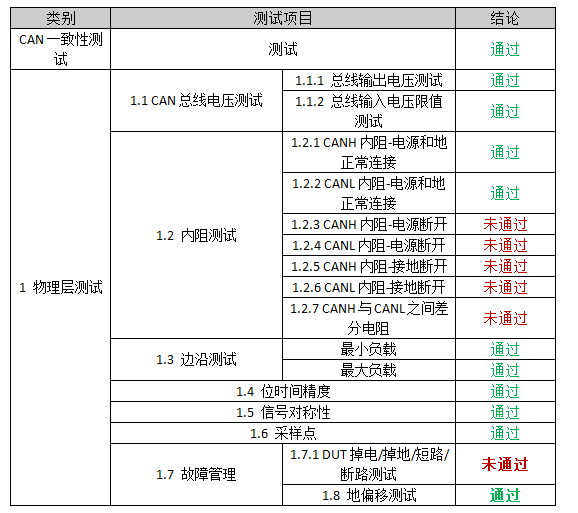 | 类别 | 测试项目 | | 结论 |
|---|---|---|---|
| CAN 一致性测试 | 测试 | | 通过 |
| 1 物理层测试 | 1.1 CAN 总线电压测试 | 1.1.1 总线输出电压测试 | 通过 |
| | | 1.1.2 总线输入电压限值测试 | 通过 |
| | 1.2 内阻测试 | 1.2.1 CANH 内阻-电源和地正常连接 | 通过 |
| | | 1.2.2 CANL 内阻-电源和地正常连接 | 通过 |
| | | 1.2.3 CANH 内阻-电源断开 | 未通过 |
| | | 1.2.4 CANL 内阻-电源断开 | 未通过 |
| | | 1.2.5 CANH 内阻-接地断开 | 未通过 |
| | | 1.2.6 CANL 内阻-接地断开 | 未通过 |
| | | 1.2.7 CANH 与 CANL 之间差分电阻 | 未通过 |
| | 1.3 边沿测试 | 最小负载 | 通过 |
| | | 最大负载 | 通过 |
| | 1.4 位时间精度 | | 通过 |
| | 1.5 信号对称性 | | 通过 |
| | 1.6 采样点 | | 通过 |
| | 1.7 故障管理 | 1.7.1 DUT 掉电/掉地/短路/断路测试 | 未通过 |
| | | 1.8 地偏移测试 | 通过 |